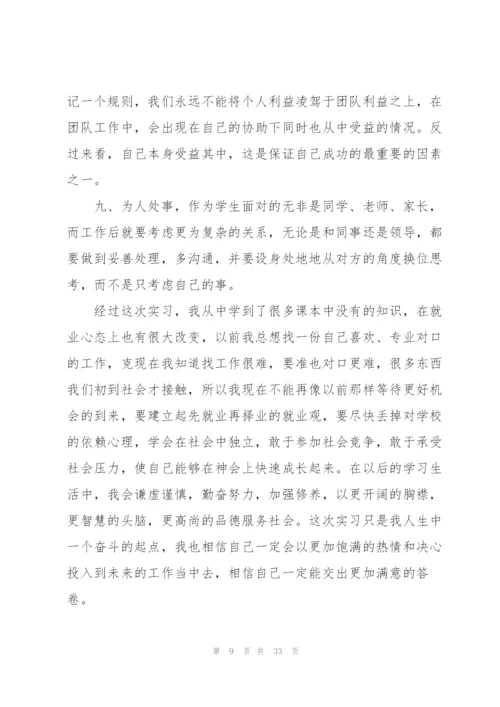 记一个规则，我们永远不能将个人利益凌驾于团队利益之上，在团队工作中，会出现在自己的协助下同时也从中受益的情况。反过来看，自己本身受益其中，这是保证自己成功的最重要的因素之一。

九、为人处事，作为学生面对的无非是同学、老师、家长，而工作后就要考虑更为复杂的关系，无论是和同事还是领导，都要做到妥善处理，多沟通，并要设身处地地从对方的角度换位思考，而不是只考虑自己的事。

经过这次实习，我从中学到了很多课本中没有的知识，在就业心态上也有很大改变，以前我总想找一份自己喜欢、专业对口的工作，克现在我知道找工作很难，要准也对口更难，很多东西我们初到社会才接触，所以我现在不能再像以前那样等待更好机会的到来，要建立起先就业再择业的就业观，要尽快丢掉对学校的依赖心理，学会在社会中独立，敢于参加社会竞争，敢于承受社会压力，使自己能够在神会上快速成长起来。在以后的学习生活中，我会谦虚谨慎，勤奋努力，加强修养，以更开阔的胸襟，更智慧的头脑，更高尚的品德服务社会。这次实习只是我人生中一个奋斗的起点，我也相信自己一定会以更加饱满的热情和决心投入到未来的工作当中去，相信自己一定能交出更加满意的答卷。

第 9 页 共 33 页